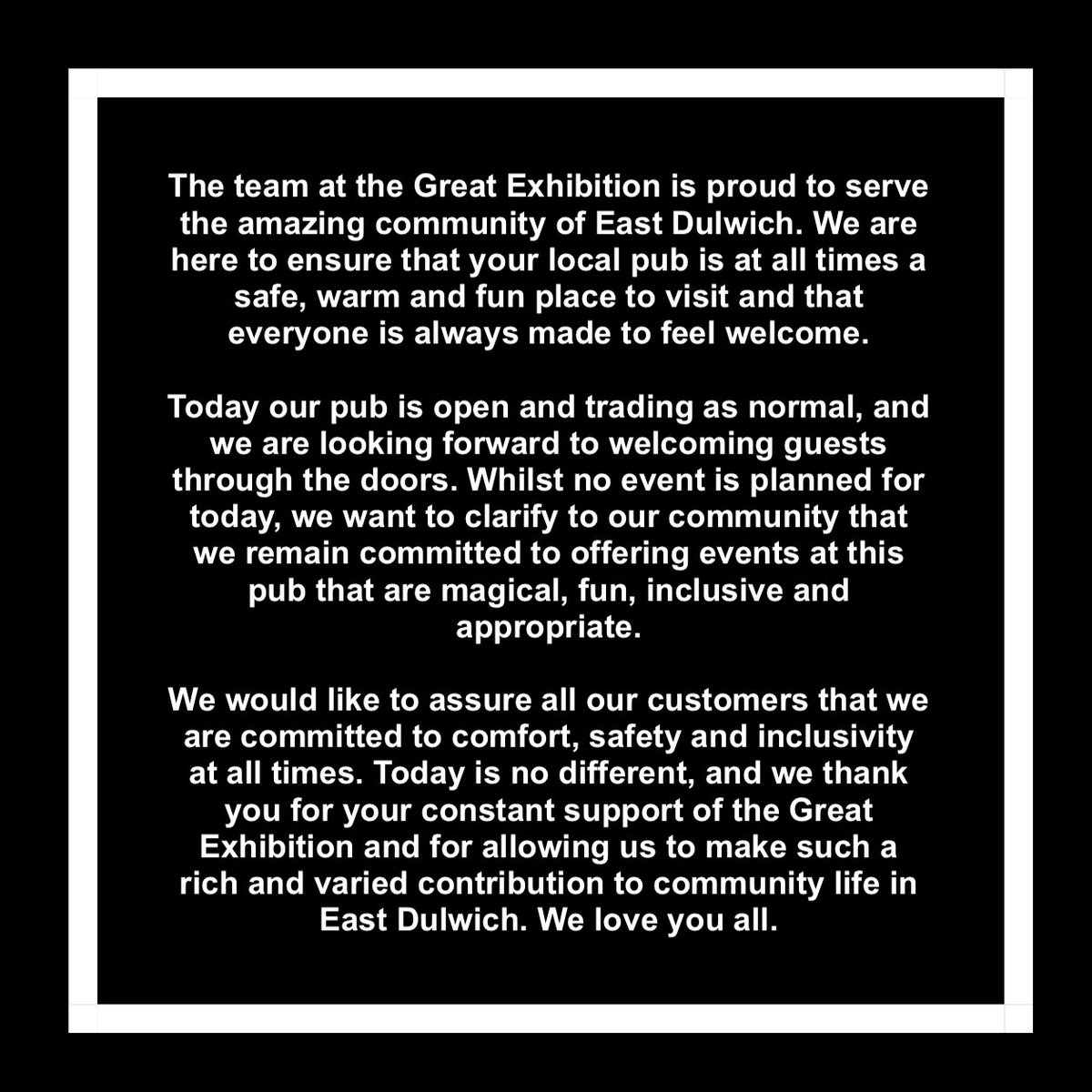 The team at the Great Exhibition is proud to serve the amazing community of East Dulwich. We are here to ensure that your local pub is at all times a safe, warm and fun place to visit and that everyone is always made to feel welcome.

Today our pub is open and trading as normal, and we are looking forward to welcoming guests through the doors. Whilst no event is planned for today, we want to clarify to our community that we remain committed to offering events at this pub that are magical, fun, inclusive and appropriate.

We would like to assure all our customers that we are committed to comfort, safety and inclusivity at all times. Today is no different, and we thank you for your constant support of the Great Exhibition and for allowing us to make such a rich and varied contribution to community life in East Dulwich. We love you all.